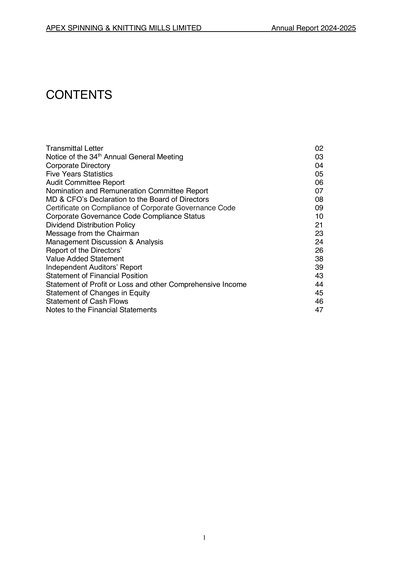 APEX SPINNING & KNITTING MILLS LIMITED Annual Report 2024-2025

CONTENTS

| | |
|---|---|
| Transmittal Letter | 02 |
| Notice of the 34$^{th}$ Annual General Meeting | 03 |
| Corporate Directory | 04 |
| Five Years Statistics | 05 |
| Audit Committee Report | 06 |
| Nomination and Remuneration Committee Report | 07 |
| MD & CFO's Declaration to the Board of Directors | 08 |
| Certificate on Compliance of Corporate Governance Code | 09 |
| Corporate Governance Code Compliance Status | 10 |
| Dividend Distribution Policy | 21 |
| Message from the Chairman | 23 |
| Management Discussion & Analysis | 24 |
| Report of the Directors' | 26 |
| Value Added Statement | 38 |
| Independent Auditors' Report | 39 |
| Statement of Financial Position | 43 |
| Statement of Profit or Loss and other Comprehensive Income | 44 |
| Statement of Changes in Equity | 45 |
| Statement of Cash Flows | 46 |
| Notes to the Financial Statements | 47 |

1